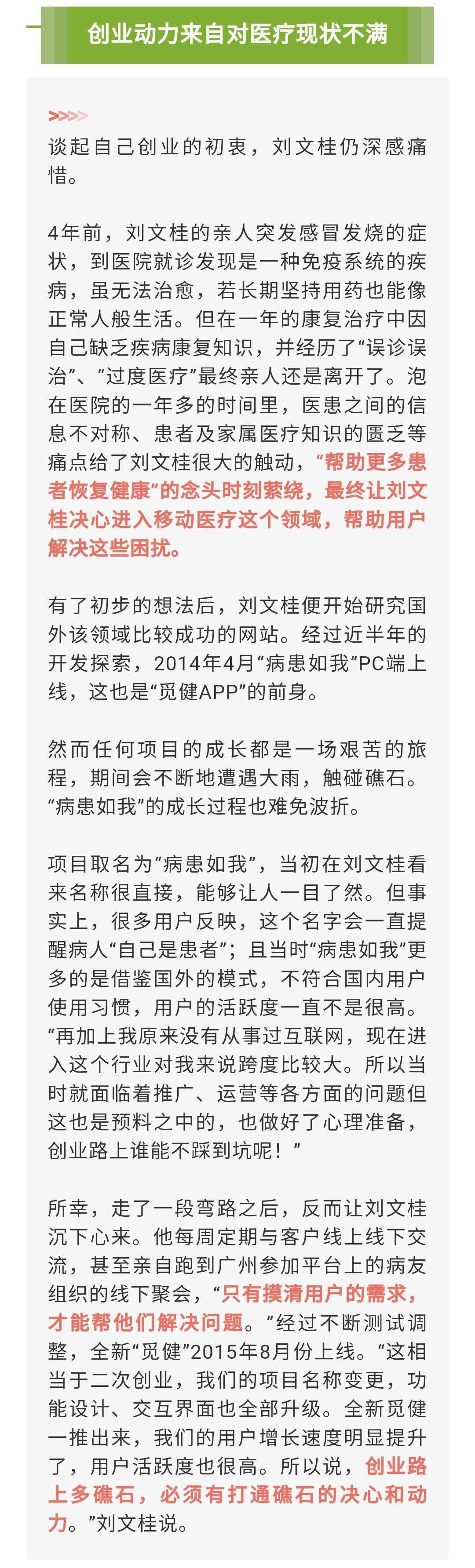 创业动力来自对医疗现状不满

>>>>

谈起自己创业的初衷，刘文桂仍深感痛惜。

4年前，刘文桂的亲人突发感冒发烧的症状，到医院就诊发现是一种免疫系统的疾病，虽无法治愈，若长期坚持用药也能像正常人般生活。但在一年的康复治疗中因自己缺乏疾病康复知识，并经历了“误诊误治”、“过度医疗”最终亲人还是离开了。泡在医院的一年多的时间里，医患之间的信息不对称、患者及家属医疗知识的匮乏等痛点给了刘文桂很大的触动，“帮助更多患者恢复健康”的念头时刻萦绕，最终让刘文桂决心进入移动医疗这个领域，帮助用户解决这些困扰。

有了初步的想法后，刘文桂便开始研究国外该领域比较成功的网站。经过近半年的开发探索，2014年4月“病患如我”PC端上线，这也是“觅健APP”的前身。

然而任何项目的成长都是一场艰苦的旅程，期间会不断地遭遇大雨，触碰礁石。“病患如我”的成长过程也难免波折。

项目取名为“病患如我”，当初在刘文桂看来名称很直接，能够让人一目了然。但事实上，很多用户反映，这个名字会一直提醒病人“自己是患者”；且当时“病患如我”更多的是借鉴国外的模式，不符合国内用户使用习惯，用户的活跃度一直不是很高。“再加上我原来没有从事过互联网，现在进入这个行业对我来说跨度比较大。所以当时就面临着推广、运营等各方面的问题但这也是预料之中的，也做好了心理准备，创业路上谁能不踩到坑呢！”

所幸，走了一段弯路之后，反而让刘文桂沉下心来。他每周定期与客户线上线下交流，甚至亲自跑到广州参加平台上的病友组织的线下聚会，“只有摸清用户的需求，才能帮他们解决问题。”经过不断测试调整，全新“觅健”2015年8月份上线。“这相当于二次创业，我们的项目名称变更，功能设计、交互界面也全部升级。全新觅健一推出来，我们的用户增长速度明显提升了，用户活跃度也很高。所以说，创业路上多礁石，必须有打通礁石的决心和动力。”刘文桂说。